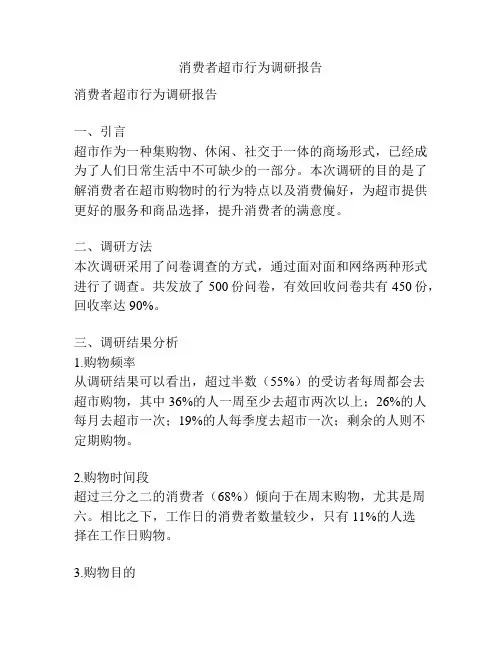 消费者超市行为调研报告

消费者超市行为调研报告

一、引言
超市作为一种集购物、休闲、社交于一体的商场形式，已经成为了人们日常生活中不可缺少的一部分。本次调研的目的是了解消费者在超市购物时的行为特点以及消费偏好，为超市提供更好的服务和商品选择，提升消费者的满意度。

二、调研方法
本次调研采用了问卷调查的方式，通过面对面和网络两种形式进行了调查。共发放了 500 份问卷，有效回收问卷共有 450 份，回收率达 90%。

三、调研结果分析
1.购物频率
从调研结果可以看出，超过半数（55%）的受访者每周都会去超市购物，其中 36%的人一周至少去超市两次以上；26%的人每月去超市一次；19%的人每季度去超市一次；剩余的人则不定期购物。

2.购物时间段
超过三分之二的消费者（68%）倾向于在周末购物，尤其是周六。相比之下，工作日的消费者数量较少，只有 11%的人选择在工作日购物。

3.购物目的